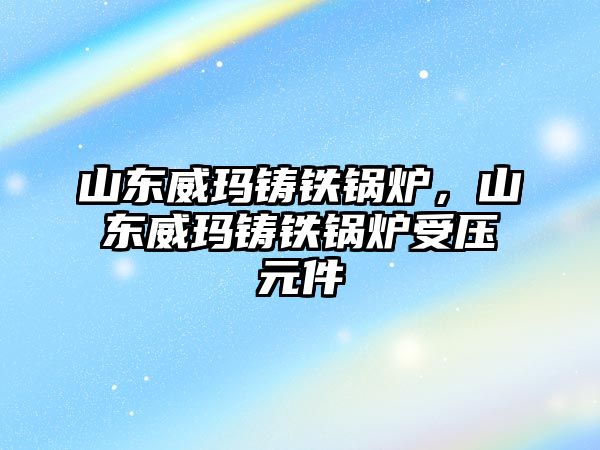 山东威玛铸铁锅炉，山东威玛铸铁锅炉受压元件